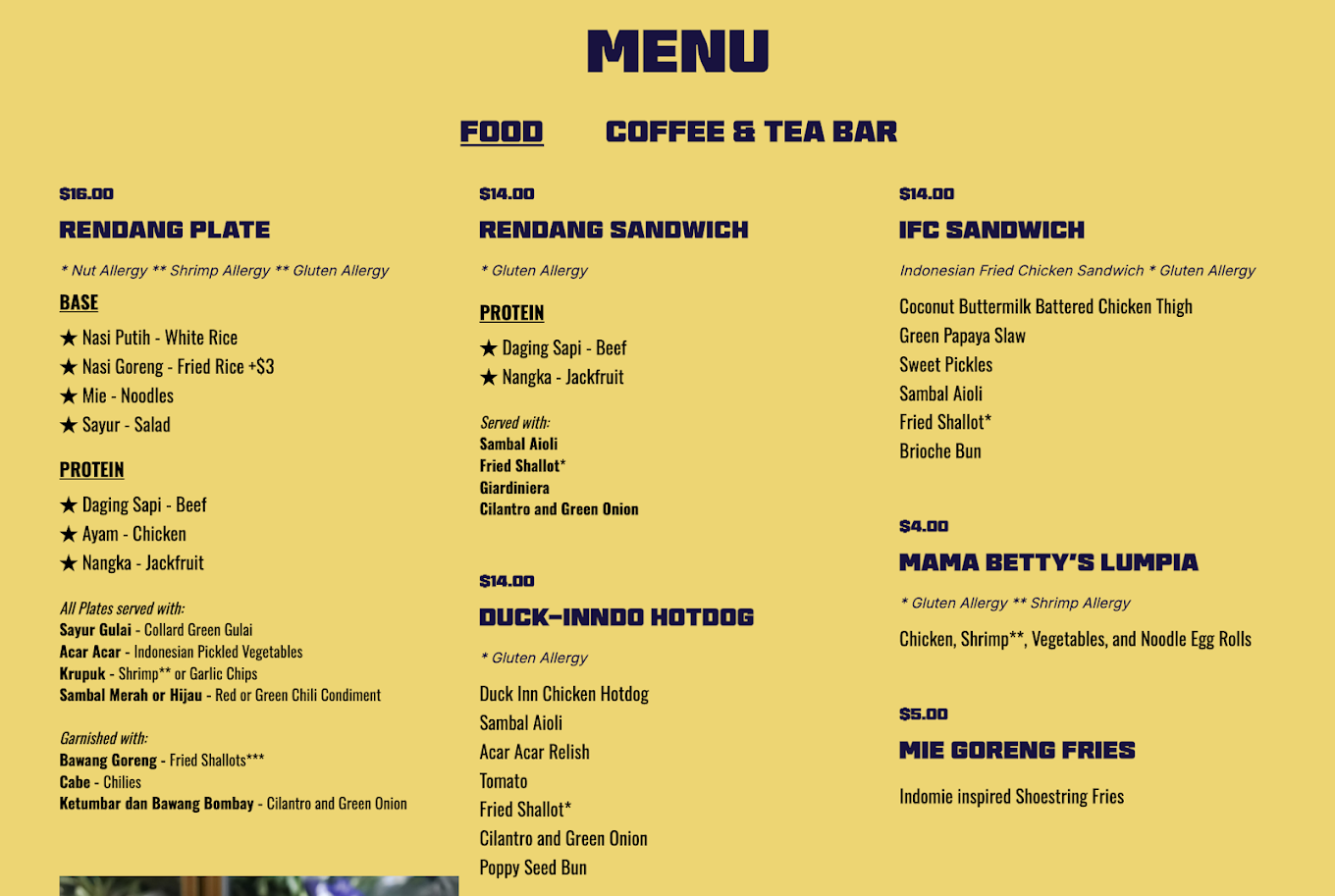 MENU

FOOD COFFEE & TEA BAR

$16.00

RENDANG PLATE

* Nut Allergy ** Shrimp Allergy ** Gluten Allergy

BASE

★ Nasi Putih - White Rice
★ Nasi Goreng - Fried Rice +$3
★ Mie - Noodles
★ Sayur - Salad

PROTEIN

★ Daging Sapi - Beef
★ Ayam - Chicken
★ Nangka - Jackfruit

All Plates served with:
Sayur Gulai - Collard Green Gulai
Acar Acar - Indonesian Pickled Vegetables
Krupuk - Shrimp** or Garlic Chips
Sambal Merah or Hijau - Red or Green Chili Condiment

Garnished with:
Bawang Goreng - Fried Shallots***
Cabe - Chilies
Ketumbar dan Bawang Bombay - Cilantro and Green Onion

$14.00

RENDANG SANDWICH

* Gluten Allergy

PROTEIN

★ Daging Sapi - Beef
★ Nangka - Jackfruit

Served with:
Sambal Aioli
Fried Shallot*
Giardiniera
Cilantro and Green Onion

$14.00

DUCK-INNDO HOTDOG

* Gluten Allergy

Duck Inn Chicken Hotdog
Sambal Aioli
Acar Acar Relish
Tomato
Fried Shallot*
Cilantro and Green Onion
Poppy Seed Bun

$14.00

IFC SANDWICH

Indonesian Fried Chicken Sandwich * Gluten Allergy

Coconut Buttermilk Battered Chicken Thigh
Green Papaya Slaw
Sweet Pickles
Sambal Aioli
Fried Shallot*
Brioche Bun

$4.00

MAMA BETTY'S LUMPIA

* Gluten Allergy ** Shrimp Allergy

Chicken, Shrimp**, Vegetables, and Noodle Egg Rolls

$5.00

MIE GORENG FRIES

Indomie inspired Shoestring Fries